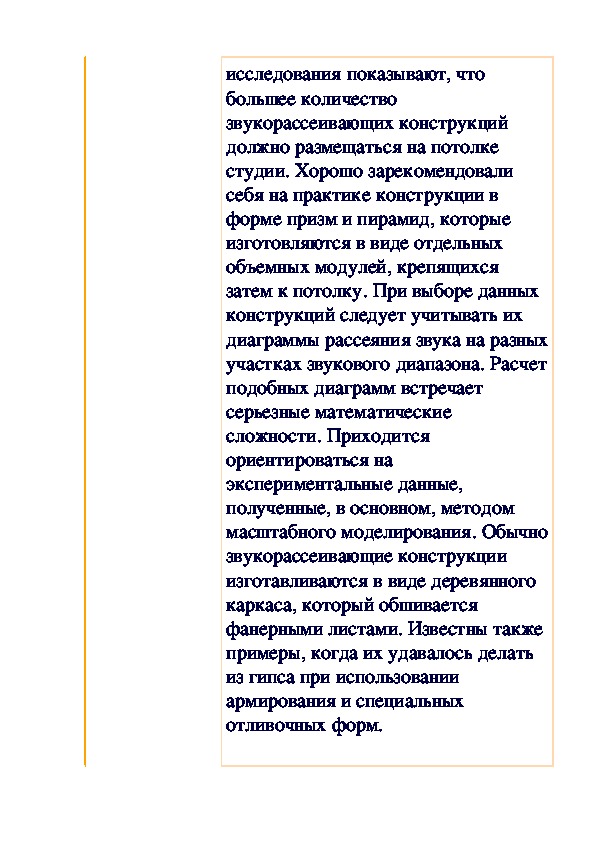 исследования показывают, что большее количество звукорассеивающих конструкций должно размещаться на потолке студии. Хорошо зарекомендовали себя на практике конструкции в форме призм и пирамид, которые изготовляются в виде отдельных объемных модулей, крепящихся затем к потолку. При выборе данных конструкций следует учитывать их диаграммы рассеяния звука на разных участках звукового диапазона. Расчет подобных диаграмм встречает серьезные математические сложности. Приходится ориентироваться на экспериментальные данные, полученные, в основном, методом масштабного моделирования. Обычно звукорассеивающие конструкции изготавливаются в виде деревянного каркаса, который обшивается фанерными листами. Известны также примеры, когда их удавалось делать из гипса при использовании армирования и специальных отливочных форм.